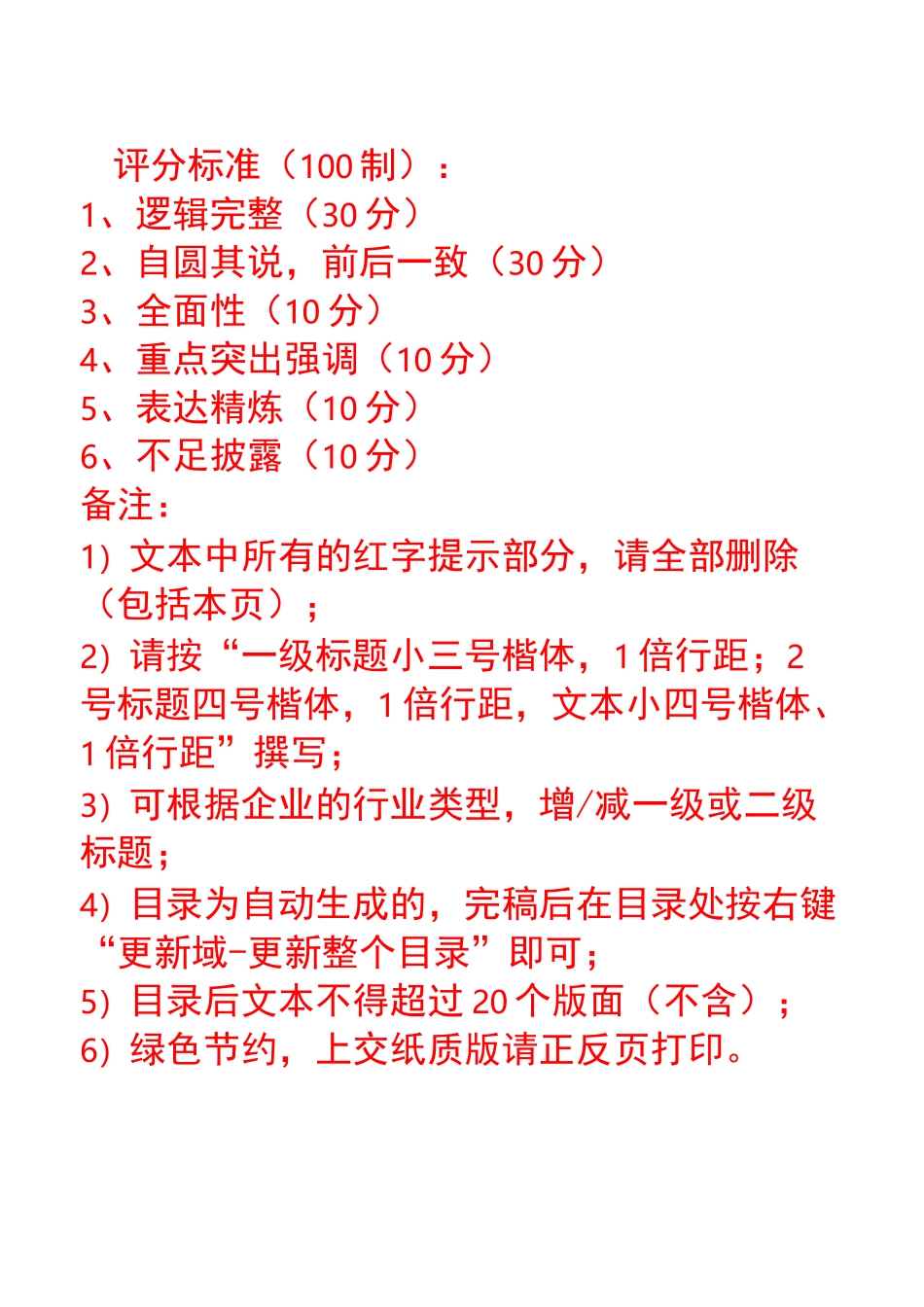 评分标准（100 制）：
1、逻辑完整（30 分）
2、自圆其说，前后一致（30 分）
3、全面性（10 分）
4、重点突出强调（10 分）
5、表达精炼（10 分）
6、不足披露（10 分）
备注：
1）文本中所有的红字提示部分，请全部删除（包括本页）；
2）请按“一级标题小三号楷体，1 倍行距；2 号标题四号楷体，1 倍行距，文本小四号楷体、1 倍行距”撰写；
3）可根据企业的行业类型，增/减一级或二级标题；
4）目录为自动生成的，完稿后在目录处按右键“更新域-更新整个目录”即可；
5）目录后文本不得超过 20 个版面（不含）；
6）绿色节约，上交纸质版请正反页打印。